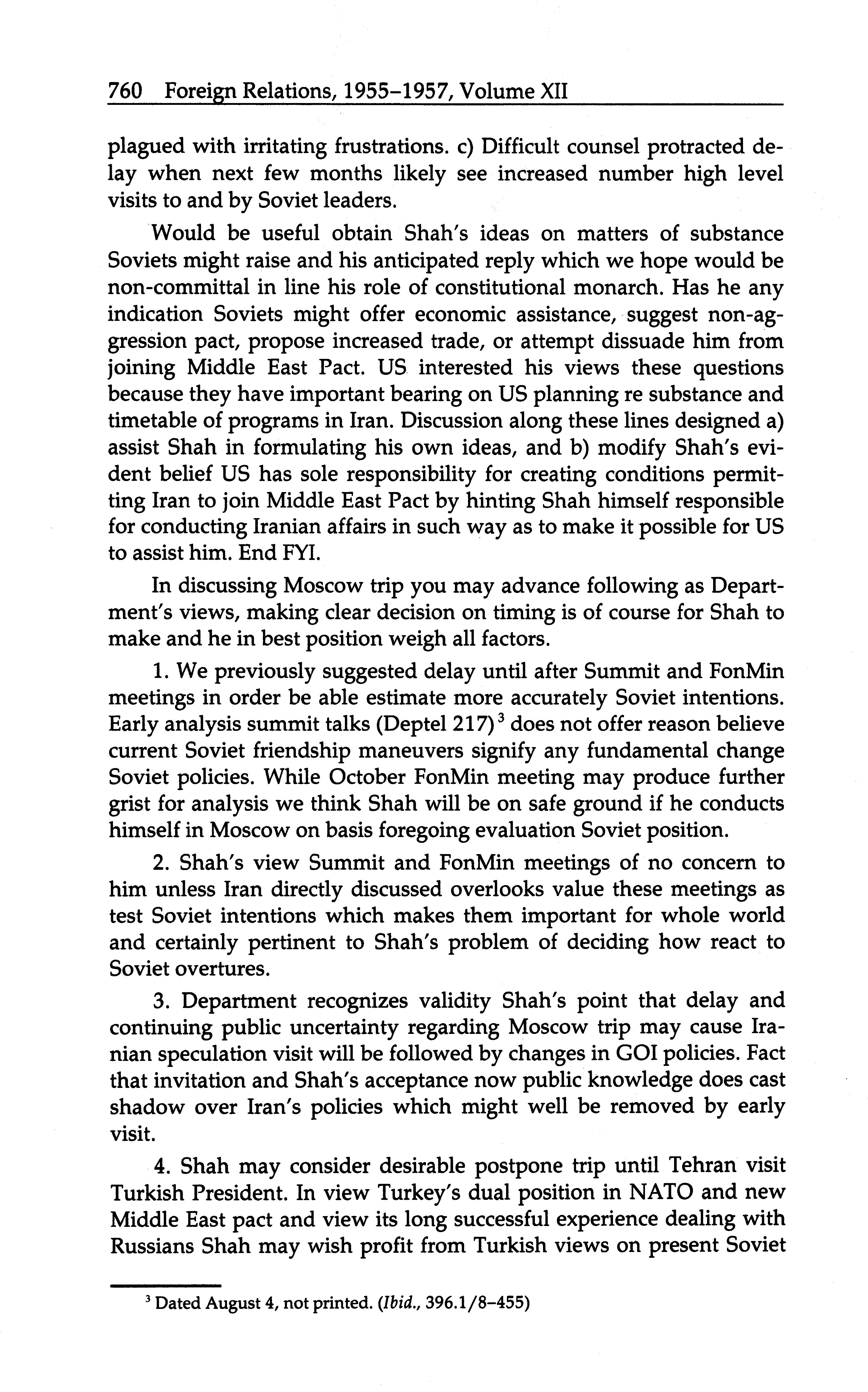 760 Foreign Relations, 1955–1957, Volume XII

plagued with irritating frustrations. c) Difficult counsel protracted delay when next few months likely see increased number high level visits to and by Soviet leaders.

Would be useful obtain Shah's ideas on matters of substance Soviets might raise and his anticipated reply which we hope would be non-committal in line his role of constitutional monarch. Has he any indication Soviets might offer economic assistance, suggest non-aggression pact, propose increased trade, or attempt dissuade him from joining Middle East Pact. US interested his views these questions because they have important bearing on US planning re substance and timetable of programs in Iran. Discussion along these lines designed a) assist Shah in formulating his own ideas, and b) modify Shah's evident belief US has sole responsibility for creating conditions permitting Iran to join Middle East Pact by hinting Shah himself responsible for conducting Iranian affairs in such way as to make it possible for US to assist him. End FYI.

In discussing Moscow trip you may advance following as Department's views, making clear decision on timing is of course for Shah to make and he in best position weigh all factors.

1. We previously suggested delay until after Summit and FonMin meetings in order be able estimate more accurately Soviet intentions. Early analysis summit talks (Deptel 217)$^3$ does not offer reason believe current Soviet friendship maneuvers signify any fundamental change Soviet policies. While October FonMin meeting may produce further grist for analysis we think Shah will be on safe ground if he conducts himself in Moscow on basis foregoing evaluation Soviet position.

2. Shah's view Summit and FonMin meetings of no concern to him unless Iran directly discussed overlooks value these meetings as test Soviet intentions which makes them important for whole world and certainly pertinent to Shah's problem of deciding how react to Soviet overtures.

3. Department recognizes validity Shah's point that delay and continuing public uncertainty regarding Moscow trip may cause Iranian speculation visit will be followed by changes in GOI policies. Fact that invitation and Shah's acceptance now public knowledge does cast shadow over Iran's policies which might well be removed by early visit.

4. Shah may consider desirable postpone trip until Tehran visit Turkish President. In view Turkey's dual position in NATO and new Middle East pact and view its long successful experience dealing with Russians Shah may wish profit from Turkish views on present Soviet

$^3$ Dated August 4, not printed. (Ibid., 396.1/8–455)